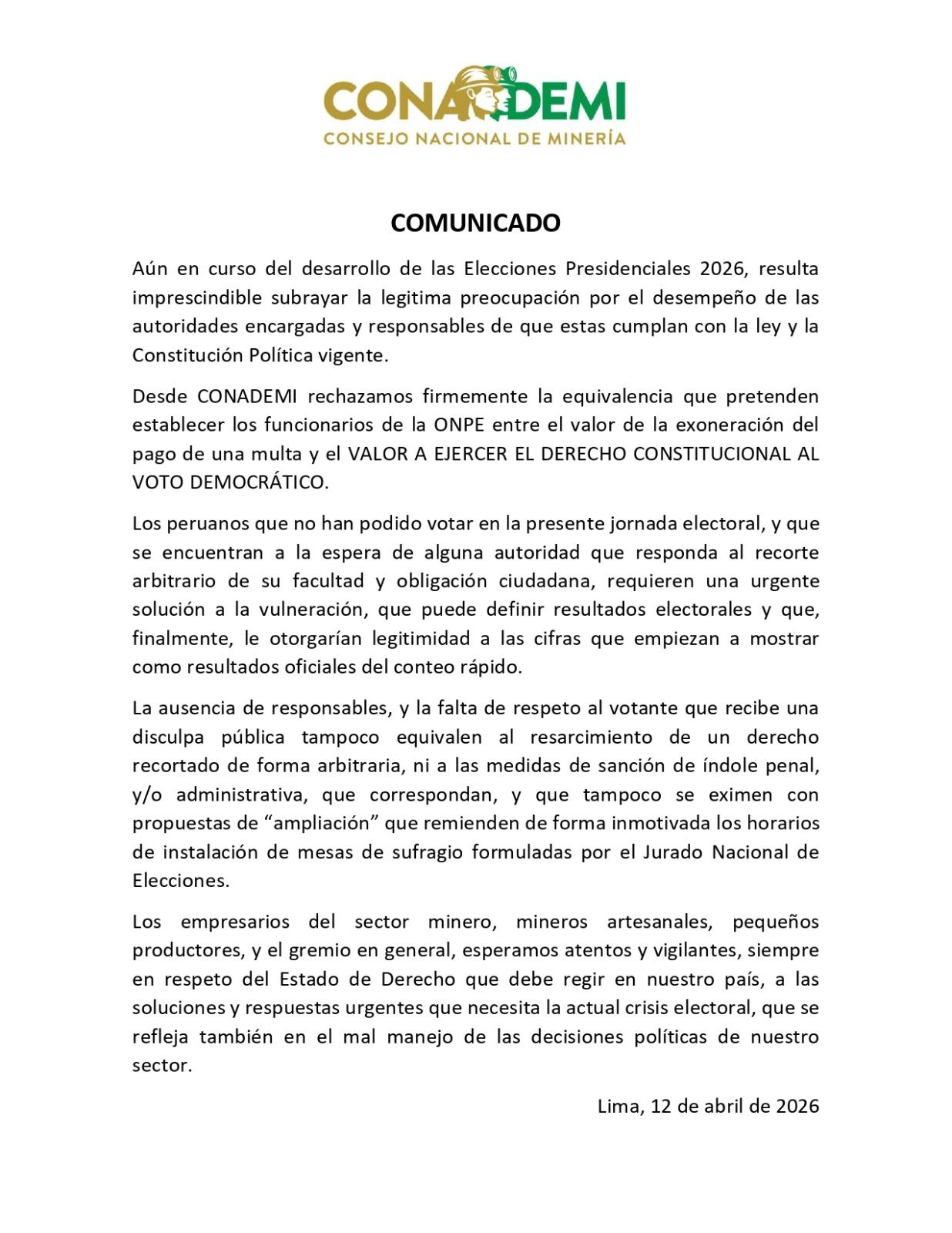 CONADEMI
CONSEJO NACIONAL DE MINERÍA

COMUNICADO

Aún en curso del desarrollo de las Elecciones Presidenciales 2026, resulta imprescindible subrayar la legitima preocupación por el desempeño de las autoridades encargadas y responsables de que estas cumplan con la ley y la Constitución Política vigente.

Desde CONADEMI rechazamos firmemente la equivalencia que pretenden establecer los funcionarios de la ONPE entre el valor de la exoneración del pago de una multa y el VALOR A EJERCER EL DERECHO CONSTITUCIONAL AL VOTO DEMOCRÁTICO.

Los peruanos que no han podido votar en la presente jornada electoral, y que se encuentran a la espera de alguna autoridad que responda al recorte arbitrario de su facultad y obligación ciudadana, requieren una urgente solución a la vulneración, que puede definir resultados electorales y que, finalmente, le otorgarían legitimidad a las cifras que empiezan a mostrar como resultados oficiales del conteo rápido.

La ausencia de responsables, y la falta de respeto al votante que recibe una disculpa pública tampoco equivalen al resarcimiento de un derecho recortado de forma arbitraria, ni a las medidas de sanción de índole penal, y/o administrativa, que correspondan, y que tampoco se eximen con propuestas de “ampliación” que remienden de forma inmotivada los horarios de instalación de mesas de sufragio formuladas por el Jurado Nacional de Elecciones.

Los empresarios del sector minero, mineros artesanales, pequeños productores, y el gremio en general, esperamos atentos y vigilantes, siempre en respeto del Estado de Derecho que debe regir en nuestro país, a las soluciones y respuestas urgentes que necesita la actual crisis electoral, que se refleja también en el mal manejo de las decisiones políticas de nuestro sector.

Lima, 12 de abril de 2026